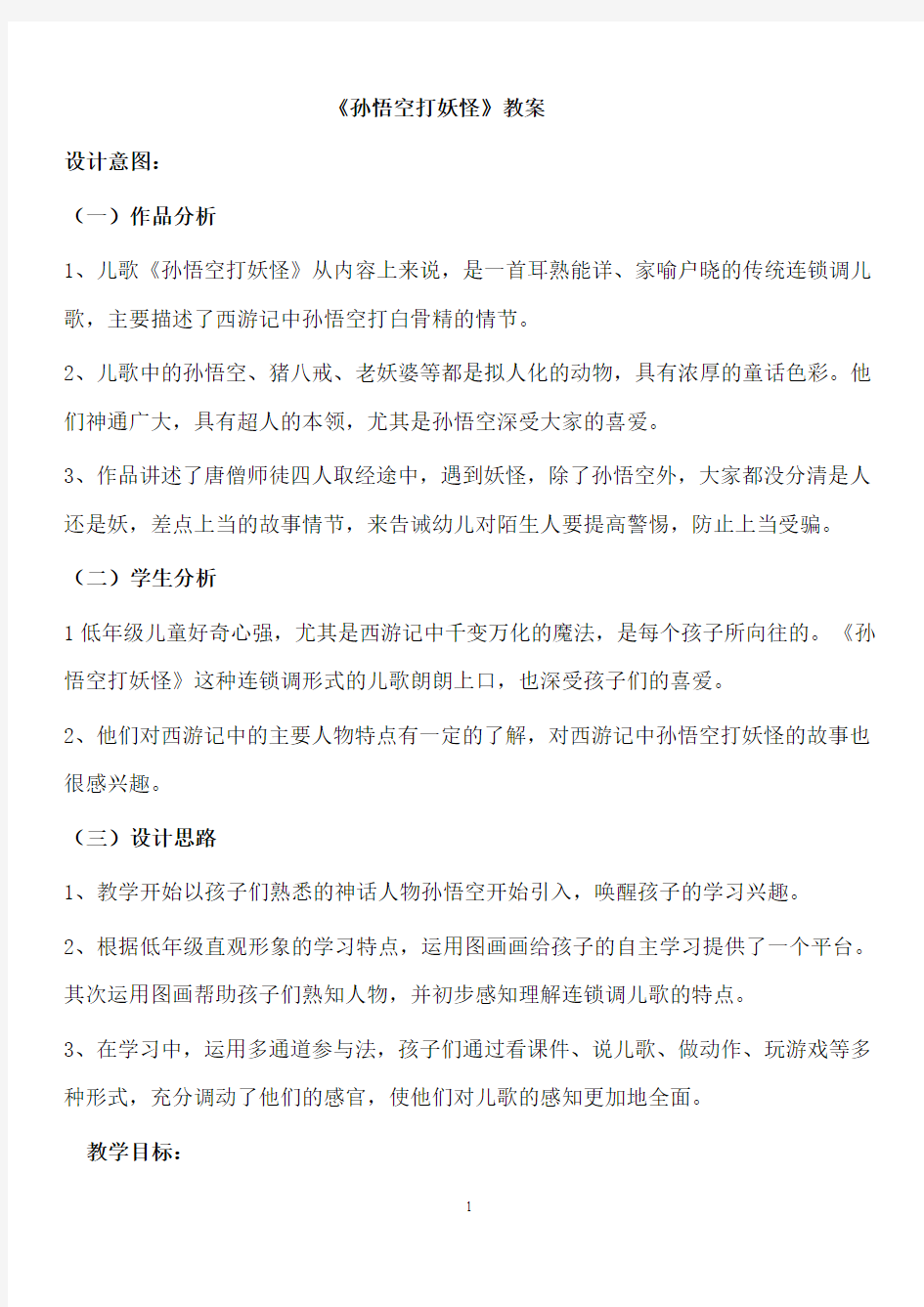 《孙悟空打妖怪》教案

设计意图：

（一）作品分析

1、儿歌《孙悟空打妖怪》从内容上来说，是一首耳熟能详、家喻户晓的传统连锁调儿歌，主要描述了西游记中孙悟空打白骨精的情节。

2、儿歌中的孙悟空、猪八戒、老妖婆等都是拟人化的动物，具有浓厚的童话色彩。他们神通广大，具有超人的本领，尤其是孙悟空深受大家的喜爱。

3、作品讲述了唐僧师徒四人取经途中，遇到妖怪，除了孙悟空外，大家都没分清是人还是妖，差点上当的故事情节，来告诫幼儿对陌生人要提高警惕，防止上当受骗。

（二）学生分析

1 低年级儿童好奇心强，尤其是西游记中千变万化的魔法，是每个孩子所向往的。《孙悟空打妖怪》这种连锁调形式的儿歌朗朗上口，也深受孩子们的喜爱。

2、他们对西游记中的主要人物特点有一定的了解，对西游记中孙悟空打妖怪的故事也很感兴趣。

（三）设计思路

1、教学开始以孩子们熟悉的神话人物孙悟空开始引入，唤醒孩子的学习兴趣。

2、根据低年级直观形象的学习特点，运用图画画给孩子的自主学习提供了一个平台。其次运用图画帮助孩子们熟知人物，并初步感知理解连锁调儿歌的特点。

3、在学习中，运用多通道参与法，孩子们通过看课件、说儿歌、做动作、玩游戏等多种形式，充分调动了他们的感官，使他们对儿歌的感知更加地全面。

教学目标：

1